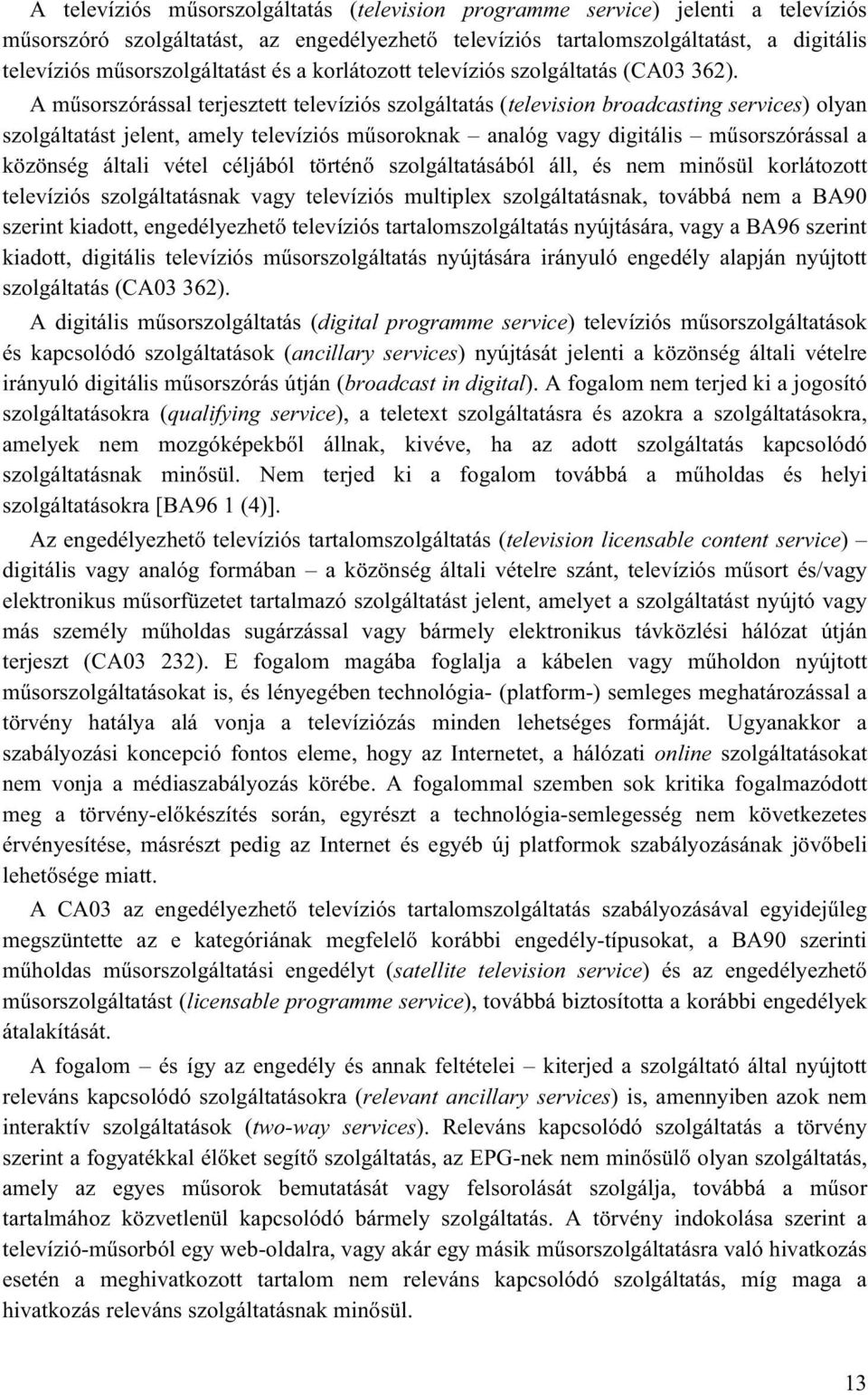 A televíziós műsorszolgáltatás (television programme service) jelenti a televíziós műsorszóró szolgáltatást, az engedélyezhető televíziós tartalomszolgáltatást, a digitális televíziós műsorszolgáltatást és a korlátozott televíziós szolgáltatás (CA03 362).

A műsorszórással terjesztett televíziós szolgáltatás (television broadcasting services) olyan szolgáltatást jelent, amely televíziós műsoroknak – analóg vagy digitális – műsorszórással a közönség általi vétel céljából történő szolgáltatásából áll, és nem minősül korlátozott televíziós szolgáltatásnak vagy televíziós multiplex szolgáltatásnak, továbbá nem a BA90 szerint kiadott, engedélyezhető televíziós tartalomszolgáltatás nyújtására, vagy a BA96 szerint kiadott, digitális televíziós műsorszolgáltatás nyújtására irányuló engedély alapján nyújtott szolgáltatás (CA03 362).

A digitális műsorszolgáltatás (digital programme service) televíziós műsorszolgáltatások és kapcsolódó szolgáltatások (ancillary services) nyújtását jelenti a közönség általi vételre irányuló digitális műsorszórás útján (broadcast in digital). A fogalom nem terjed ki a jogosító szolgáltatásokra (qualifying service), a teletext szolgáltatásra és azokra a szolgáltatásokra, amelyek nem mozgóképekből állnak, kivéve, ha az adott szolgáltatás kapcsolódó szolgáltatásnak minősül. Nem terjed ki a fogalom továbbá a műholdas és helyi szolgáltatásokra [BA96 1 (4)].

Az engedélyezhető televíziós tartalomszolgáltatás (television licensable content service) – digitális vagy analóg formában – a közönség általi vételre szánt, televíziós műsort és/vagy elektronikus műsorfüzetet tartalmazó szolgáltatást jelent, amelyet a szolgáltatást nyújtó vagy más személy műholdas sugárzással vagy bármely elektronikus távközlési hálózat útján terjeszt (CA03 232). E fogalom magába foglalja a kábelen vagy műholdon nyújtott műsorszolgáltatásokat is, és lényegében technológia- (platform-) semleges meghatározással a törvény hatálya alá vonja a televíziózás minden lehetséges formáját. Ugyanakkor a szabályozási koncepció fontos eleme, hogy az Internetet, a hálózati online szolgáltatásokat nem vonja a médiaszabályozás körébe. A fogalommal szemben sok kritika fogalmazódott meg a törvény-előkészítés során, egyrészt a technológia-semlegesség nem következetes érvényesítése, másrészt pedig az Internet és egyéb új platformok szabályozásának jövőbeli lehetősége miatt.

A CA03 az engedélyezhető televíziós tartalomszolgáltatás szabályozásával egyidejűleg megszüntette az e kategóriának megfelelő korábbi engedély-típusokat, a BA90 szerinti műholdas műsorszolgáltatási engedélyt (satellite television service) és az engedélyezhető műsorszolgáltatást (licensable programme service), továbbá biztosította a korábbi engedélyek átalakítását.

A fogalom – és így az engedély és annak feltételei – kiterjed a szolgáltató által nyújtott releváns kapcsolódó szolgáltatásokra (relevant ancillary services) is, amennyiben azok nem interaktív szolgáltatások (two-way services). Releváns kapcsolódó szolgáltatás a törvény szerint a fogyatékkal élőket segítő szolgáltatás, az EPG-nek nem minősülő olyan szolgáltatás, amely az egyes műsorok bemutatását vagy felsorolását szolgálja, továbbá a műsor tartalmához közvetlenül kapcsolódó bármely szolgáltatás. A törvény indokolása szerint a televízió-műsorból egy web-oldalra, vagy akár egy másik műsorszolgáltatásra való hivatkozás esetén a meghivatkozott tartalom nem releváns kapcsolódó szolgáltatás, míg maga a hivatkozás releváns szolgáltatásnak minősül.

13